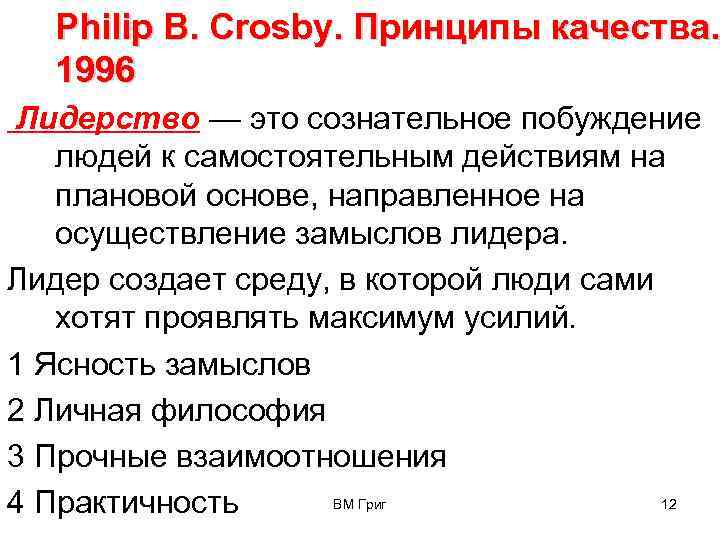 Philip B. Crosby. Принципы качества. 1996

Лидерство — это сознательное побуждение людей к самостоятельным действиям на плановой основе, направленное на осуществление замыслов лидера.

Лидер создает среду, в которой люди сами хотят проявлять максимум усилий.

1 Ясность замыслов

2 Личная философия

3 Прочные взаимоотношения

4 Практичность

ВМ Григ

12